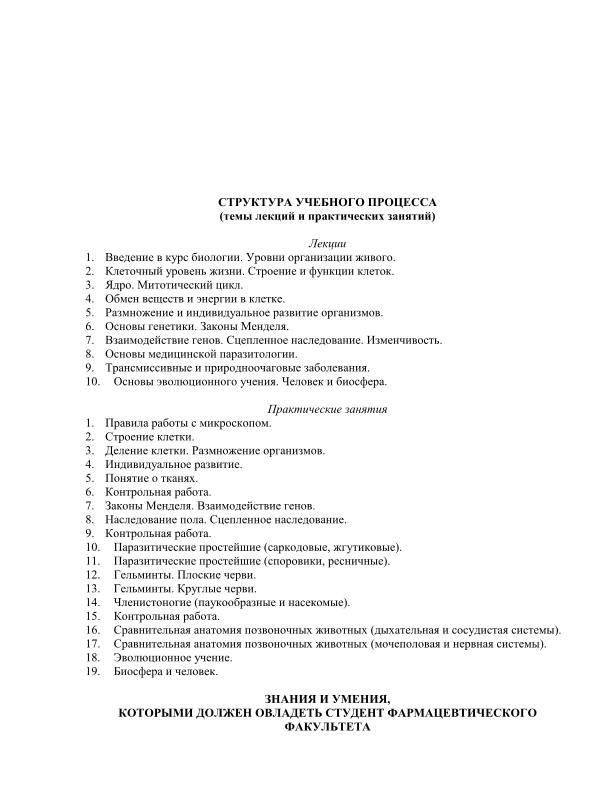 СТРУКТУРА УЧЕБНОГО ПРОЦЕССА
(темы лекций и практических занятий)

Лекции

1. Введение в курс биологии. Уровни организации живого.
2. Клеточный уровень жизни. Строение и функции клеток.
3. Ядро. Митотический цикл.
4. Обмен веществ и энергии в клетке.
5. Размножение и индивидуальное развитие организмов.
6. Основы генетики. Законы Менделя.
7. Взаимодействие генов. Сцепленное наследование. Изменчивость.
8. Основы медицинской паразитологии.
9. Трансмиссивные и природноочаговые заболевания.
10. Основы эволюционного учения. Человек и биосфера.

Практические занятия

1. Правила работы с микроскопом.
2. Строение клетки.
3. Деление клетки. Размножение организмов.
4. Индивидуальное развитие.
5. Понятие о тканях.
6. Контрольная работа.
7. Законы Менделя. Взаимодействие генов.
8. Наследование пола. Сцепленное наследование.
9. Контрольная работа.
10. Паразитические простейшие (саркодовые, жгутиковые).
11. Паразитические простейшие (споровики, ресничные).
12. Гельминты. Плоские черви.
13. Гельминты. Круглые черви.
14. Членистоногие (паукообразные и насекомые).
15. Контрольная работа.
16. Сравнительная анатомия позвоночных животных (дыхательная и сосудистая системы).
17. Сравнительная анатомия позвоночных животных (мочеполовая и нервная системы).
18. Эволюционное учение.
19. Биосфера и человек.

ЗНАНИЯ И УМЕНИЯ,
КОТОРЫМИ ДОЛЖЕН ОВЛАДЕТЬ СТУДЕНТ ФАРМАЦЕВТИЧЕСКОГО ФАКУЛЬТЕТА